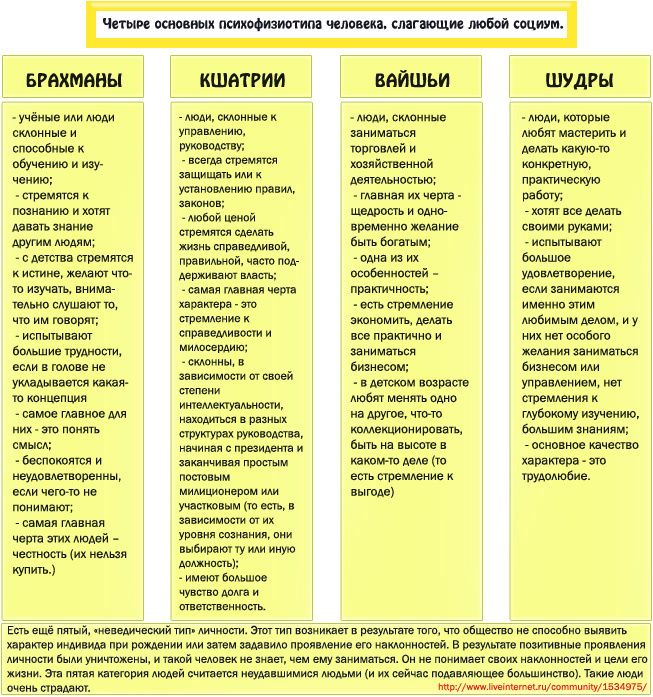 Четыре основных психофизиотипа человека, слагающие любой социум.

БРАХМАНЫ

- учёные или люди склонные и способные к обучению и изучению;
- стремятся к познанию и хотят давать знание другим людям;
- с детства стремятся к истине, желают что-то изучать, внимательно слушают то, что им говорят;
- испытывают большие трудности, если в голове не укладывается какая-то концепция
- самое главное для них - это понять смысл;
- беспокоятся и неудовлетворенны, если чего-то не понимают;
- самая главная черта этих людей – честность (их нельзя купить.)

КШАТРИИ

- люди, склонные к управлению, руководству;
- всегда стремятся защищать или к установлению правил, законов;
- любой ценой стремятся сделать жизнь справедливой, правильной, часто поддерживают власть;
- самая главная черта характера - это стремление к справедливости и милосердию;
- склонны, в зависимости от своей степени интеллектуальности, находиться в разных структурах руководства, начиная с президента и заканчивая простым постовым милиционером или участковым (то есть, в зависимости от их уровня сознания, они выбирают ту или иную должность);
- имеют большое чувство долга и ответственность.

ВАЙШЬИ

- люди, склонные заниматься торговлей и хозяйственной деятельностью;
- главная их черта - щедрость и одновременно желание быть богатым;
- одна из их особенностей – практичность;
- есть стремление экономить, делать все практично и заниматься бизнесом;
- в детском возрасте любят менять одно на другое, что-то коллекционировать, быть на высоте в каком-то деле (то есть стремление к выгоде)

ШУДРЫ

- люди, которые любят мастерить и делать какую-то конкретную, практическую работу;
- хотят все делать своими руками;
- испытывают большое удовлетворение, если занимаются именно этим любимым делом, и у них нет особого желания заниматься бизнесом или управлением, нет стремления к глубокому изучению, большим знаниям;
- основное качество характера - это трудолюбие.

Есть ещё пятый, «неведический тип» личности. Этот тип возникает в результате того, что общество не способно выявить характер индивида при рождении или затем задавило проявление его наклонностей. В результате позитивные проявления личности были уничтожены, и такой человек не знает, чем ему заниматься. Он не понимает своих наклонностей и цели его жизни. Эта пятая категория людей считается неудавшимися людьми (и их сейчас подавляющее большинство). Такие люди очень страдают.

http://www.liveinternet.ru/community/1534975/